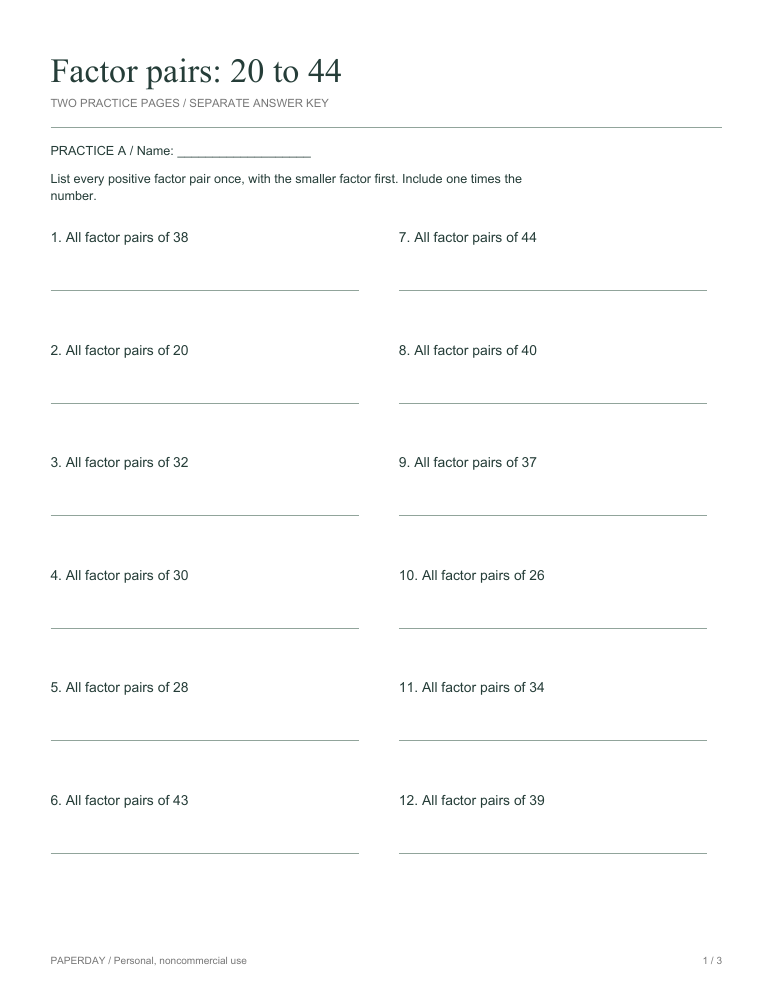 Factor pairs: 20 to 44

TWO PRACTICE PAGES / SEPARATE ANSWER KEY

PRACTICE A / Name: ____

List every positive factor pair once, with the smaller factor first. Include one times the number.

1. All factor pairs of 38

____

2. All factor pairs of 20

____

3. All factor pairs of 32

____

4. All factor pairs of 30

____

5. All factor pairs of 28

____

6. All factor pairs of 43

____

7. All factor pairs of 44

____

8. All factor pairs of 40

____

9. All factor pairs of 37

____

10. All factor pairs of 26

____

11. All factor pairs of 34

____

12. All factor pairs of 39

____

PAPERDAY / Personal, noncommercial use

1 / 3